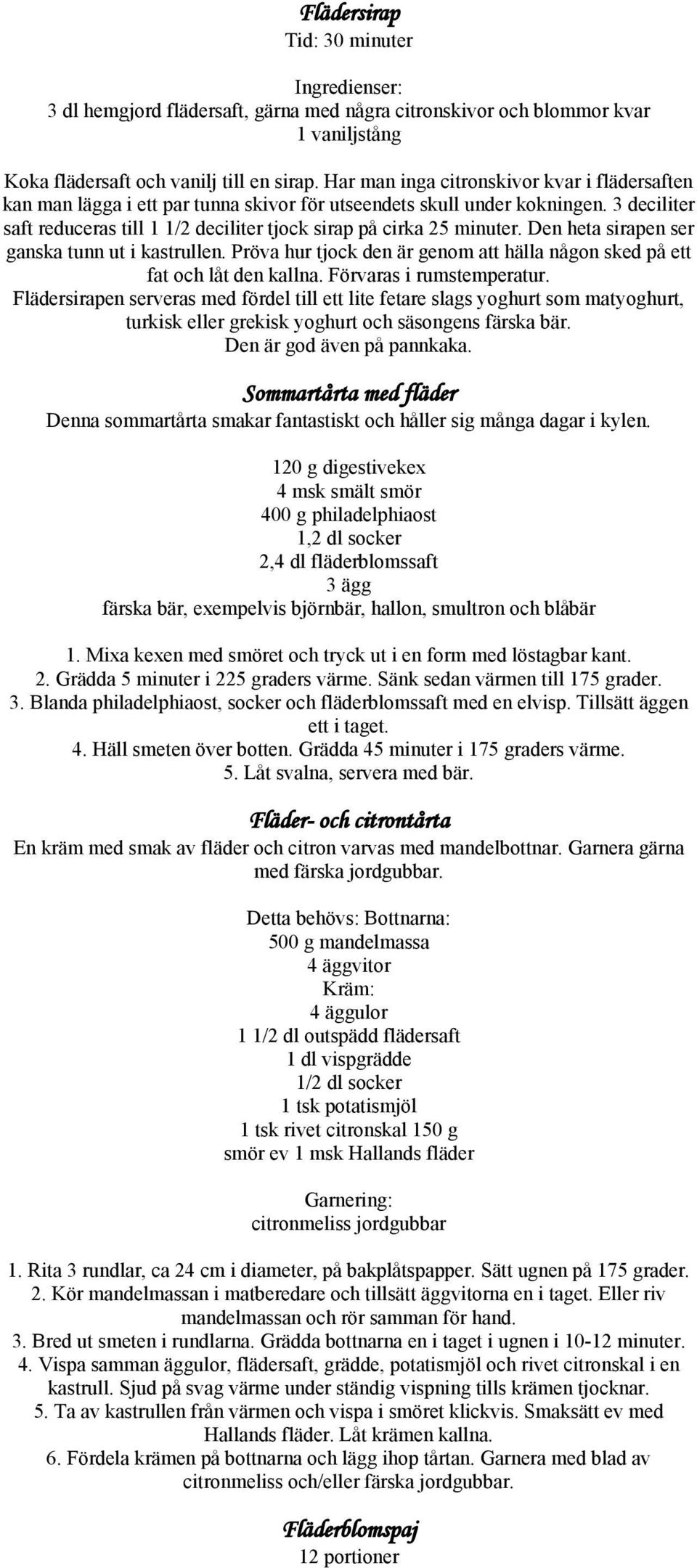 Flädersirap
Tid: 30 minuter

Ingredienser:
3 dl hemgjord flädersaft, gärna med några citronskivor och blommor kvar
1 vaniljstång

Koka flädersaft och vanilj till en sirap. Har man inga citronskivor kvar i flädersaften kan man lägga i ett par tunna skivor för utseendets skull under kokningen. 3 deciliter saft reduceras till 1 1/2 deciliter tjock sirap på cirka 25 minuter. Den heta sirapen ser ganska tunn ut i kastrullen. Pröva hur tjock den är genom att hälla någon sked på ett fat och låt den kallna. Förvaras i rumstemperatur.
Flädersirapen serveras med fördel till ett lite fetare slags yoghurt som matyoghurt, turkisk eller grekisk yoghurt och säsongens färska bär.
Den är god även på pannkaka.

Sommartårta med fläder
Denna sommartårta smakar fantastiskt och håller sig många dagar i kylen.

120 g digestivekex
4 msk smält smör
400 g philadelphiaost
1,2 dl socker
2,4 dl fläderblomssaft
3 ägg
färska bär, exempelvis björnbär, hallon, smultron och blåbär

1. Mixa kexen med smöret och tryck ut i en form med löstagbar kant.
2. Grädda 5 minuter i 225 graders värme. Sänk sedan värmen till 175 grader.
3. Blanda philadelphiaost, socker och fläderblomssaft med en elvisp. Tillsätt äggen ett i taget.
4. Häll smeten över botten. Grädda 45 minuter i 175 graders värme.
5. Låt svalna, servera med bär.

Fläder- och citrontårta
En kräm med smak av fläder och citron varvas med mandelbottnar. Garnera gärna med färska jordgubbar.

Detta behövs: Bottnarna:
500 g mandelmassa
4 äggvitor
Kräm:
4 äggulor
1 1/2 dl outspädd flädersaft
1 dl vispgrädde
1/2 dl socker
1 tsk potatismjöl
1 tsk rivet citronskal 150 g
smör ev 1 msk Hallands fläder

Garnering:
citronmeliss jordgubbar

1. Rita 3 rundlar, ca 24 cm i diameter, på bakplåtspapper. Sätt ugnen på 175 grader.
2. Kör mandelmassan i matberedare och tillsätt äggvitorna en i taget. Eller riv mandelmassan och rör samman för hand.
3. Bred ut smeten i rundlarna. Grädda bottnarna en i taget i ugnen i 10-12 minuter.
4. Vispa samman äggulor, flädersaft, grädde, potatismjöl och rivet citronskal i en kastrull. Sjud på svag värme under ständig vispning tills krämen tjocknar.
5. Ta av kastrullen från värmen och vispa i smöret klickvis. Smaksätt ev med Hallands fläder. Låt krämen kallna.
6. Fördela krämen på bottnarna och lägg ihop tårtan. Garnera med blad av citronmeliss och/eller färska jordgubbar.

Fläderblomspaj
12 portioner